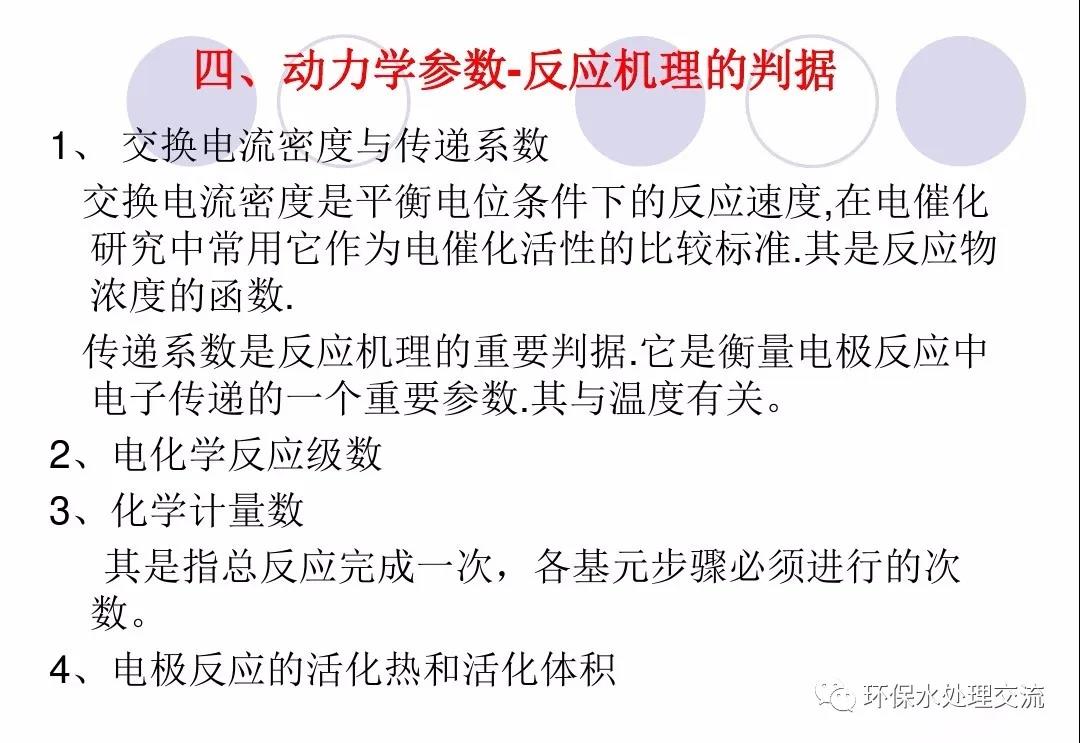 四、动力学参数-反应机理的判据

1、交换电流密度与传递系数

交换电流密度是平衡电位条件下的反应速度,在电催化研究中常用它作为电催化活性的比较标准.其是反应物浓度的函数.

传递系数是反应机理的重要判据.它是衡量电极反应中电子传递的一个重要参数.其与温度有关。

2、电化学反应级数

3、化学计量数

其是指总反应完成一次，各基元步骤必须进行的次数。

4、电极反应的活化热和活化体积

环保水处理交流